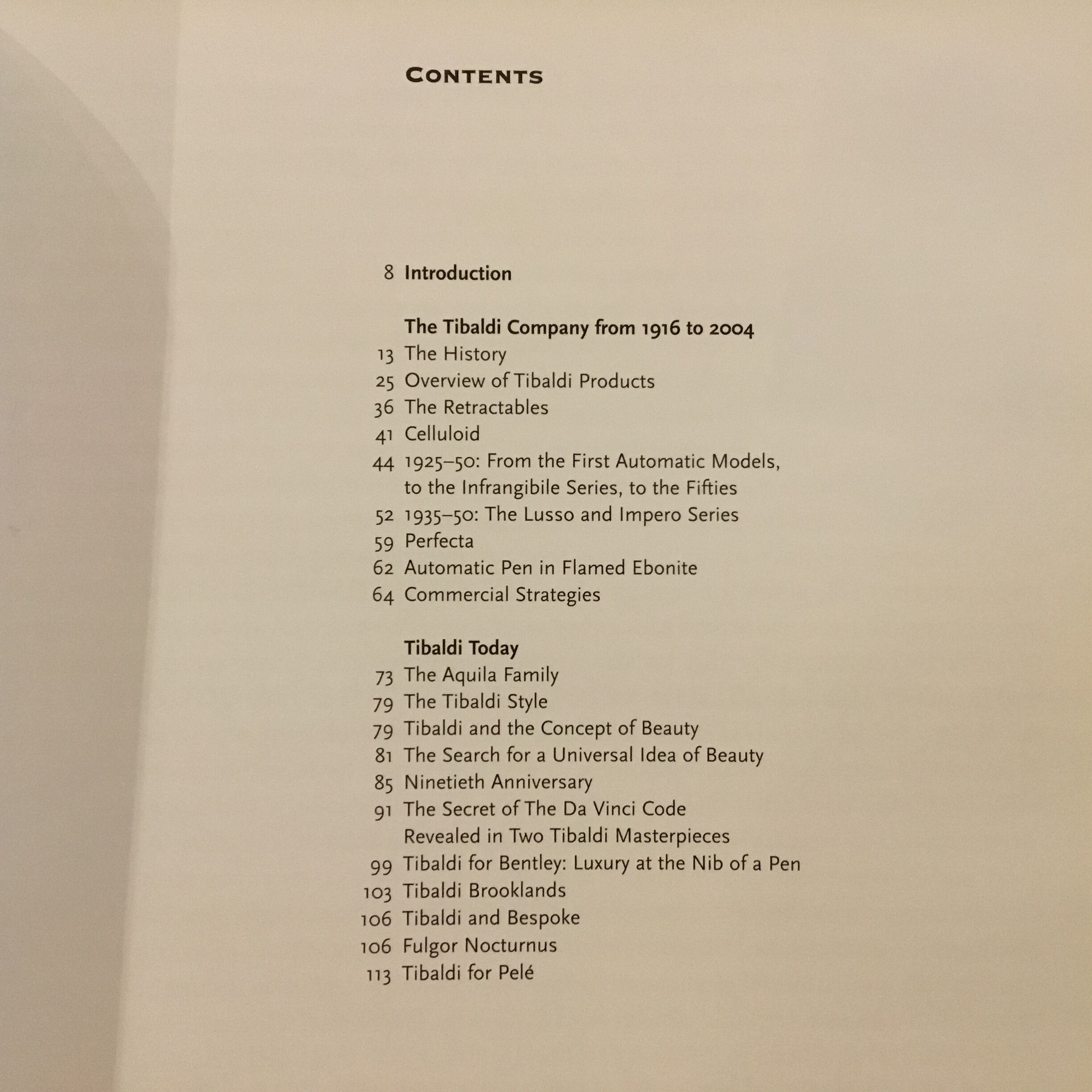 CONTENTS

8 Introduction

The Tibaldi Company from 1916 to 2004
13 The History
25 Overview of Tibaldi Products
36 The Retractables
41 Celluloid
44 1925–50: From the First Automatic Models, to the Infrangibile Series, to the Fifties
52 1935–50: The Lusso and Impero Series
59 Perfecta
62 Automatic Pen in Flamed Ebonite
64 Commercial Strategies

Tibaldi Today
73 The Aquila Family
79 The Tibaldi Style
79 Tibaldi and the Concept of Beauty
81 The Search for a Universal Idea of Beauty
85 Ninetieth Anniversary
91 The Secret of The Da Vinci Code Revealed in Two Tibaldi Masterpieces
99 Tibaldi for Bentley: Luxury at the Nib of a Pen
103 Tibaldi Brooklands
106 Tibaldi and Bespoke
106 Fulgor Nocturnus
113 Tibaldi for Pelé